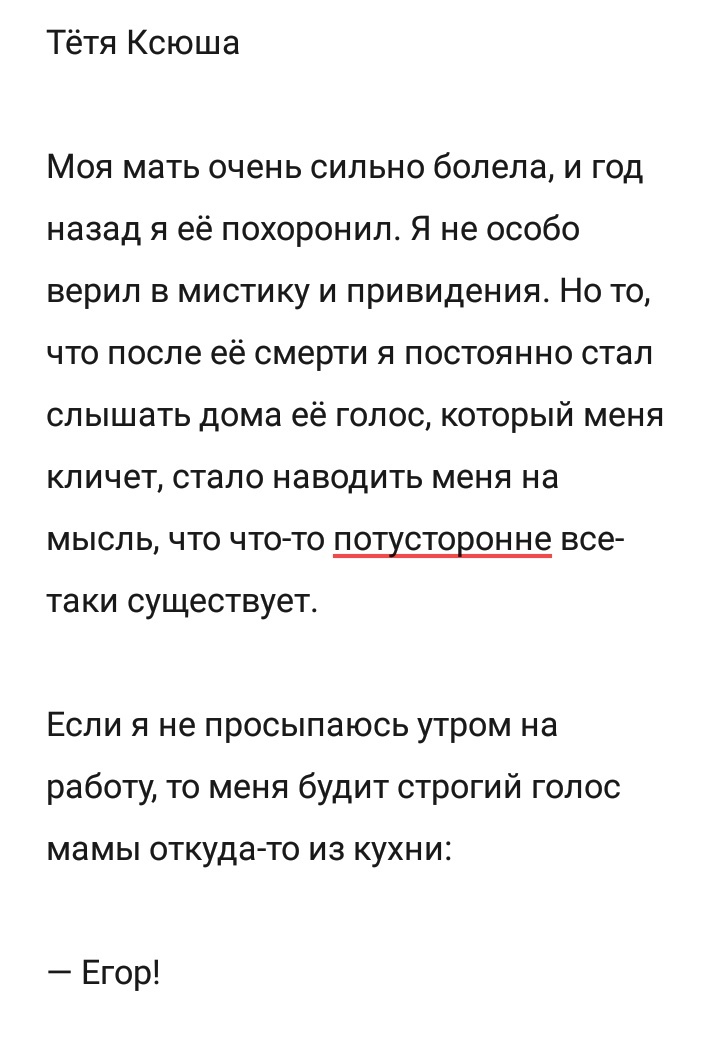 Тётя Ксюша

Моя мать очень сильно болела, и год назад я её похоронил. Я не особо верил в мистику и привидения. Но то, что после её смерти я постоянно стал слышать дома её голос, который меня кличет, стало наводить меня на мысль, что что-то потусторонне все-таки существует.

Если я не просыпаюсь утром на работу, то меня будит строгий голос мамы откуда-то из кухни:

— Егор!